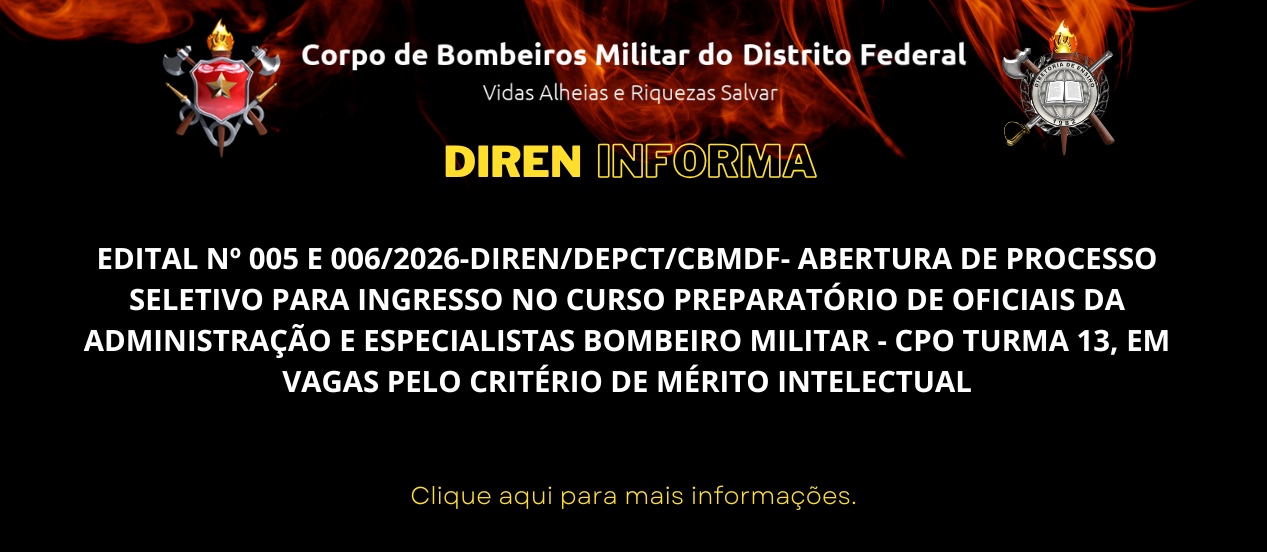 Corpo de Bombeiros Militar do Distrito Federal
Vidas Alheias e Riquezas Salvar

DIREN INFORMA

EDITAL Nº 005 E 006/2026-DIREN/DEPCT/CBMDF- ABERTURA DE PROCESSO SELETIVO PARA INGRESSO NO CURSO PREPARATÓRIO DE OFICIAIS DA ADMINISTRAÇÃO E ESPECIALISTAS BOMBEIRO MILITAR - CPO TURMA 13, EM VAGAS PELO CRITÉRIO DE MÉRITO INTELECTUAL

Clique aqui para mais informações.